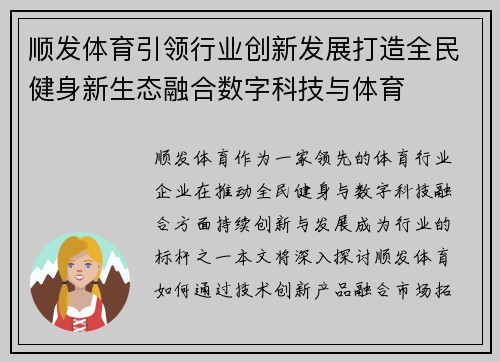 顺发体育引领行业创新发展打造全民健身新生态融合数字科技与体育

顺发体育作为一家领先的体育行业企业在推动全民健身与数字科技融合方面持续创新与发展成为行业的标杆之一本文将深入探讨顺发体育如何通过技术创新产品融合市场拓